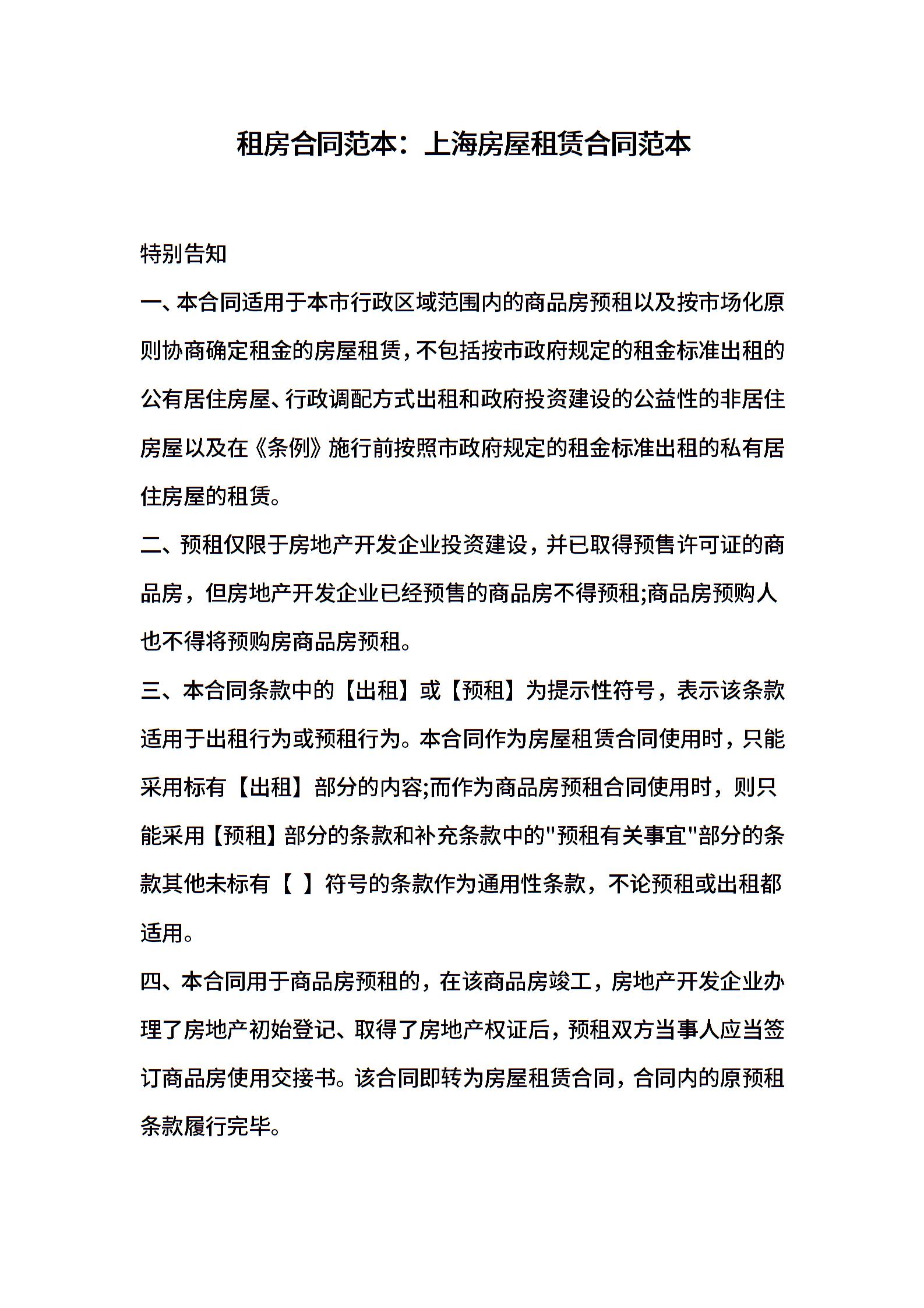 租房合同范本：上海房屋租赁合同范本

特别告知

一、本合同适用于本市行政区域范围内的商品房预租以及按市场化原则协商确定租金的房屋租赁，不包括按市政府规定的租金标准出租的公有居住房屋、行政调配方式出租和政府投资建设的公益性的非居住房屋以及在《条例》施行前按照市政府规定的租金标准出租的私有居住房屋的租赁。

二、预租仅限于房地产开发企业投资建设，并已取得预售许可证的商品房，但房地产开发企业已经预售的商品房不得预租;商品房预购人也不得将预购房商品房预租。

三、本合同条款中的【出租】或【预租】为提示性符号，表示该条款适用于出租行为或预租行为。本合同作为房屋租赁合同使用时，只能采用标有【出租】部分的内容;而作为商品房预租合同使用时，则只能采用【预租】部分的条款和补充条款中的"预租有关事宜"部分的条款其他未标有【 】符号的条款作为通用性条款，不论预租或出租都适用。

四、本合同用于商品房预租的，在该商品房竣工，房地产开发企业办理了房地产初始登记、取得了房地产权证后，预租双方当事人应当签订商品房使用交接书。该合同即转为房屋租赁合同，合同内的原预租条款履行完毕。